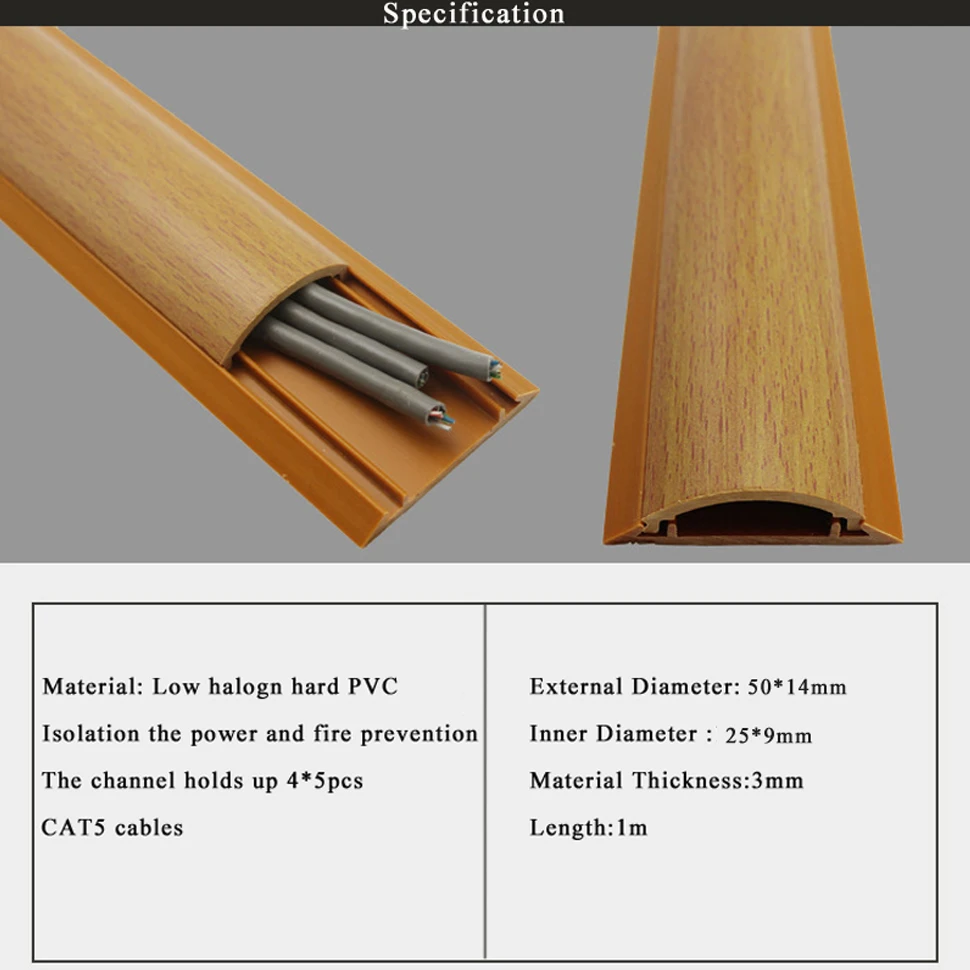 Specification

Material: Low halogn hard PVC
Isolation the power and fire prevention
The channel holds up 4*5pcs
CAT5 cables

External Diameter: 50*14mm
Inner Diameter : 25*9mm
Material Thickness:3mm
Length:1m